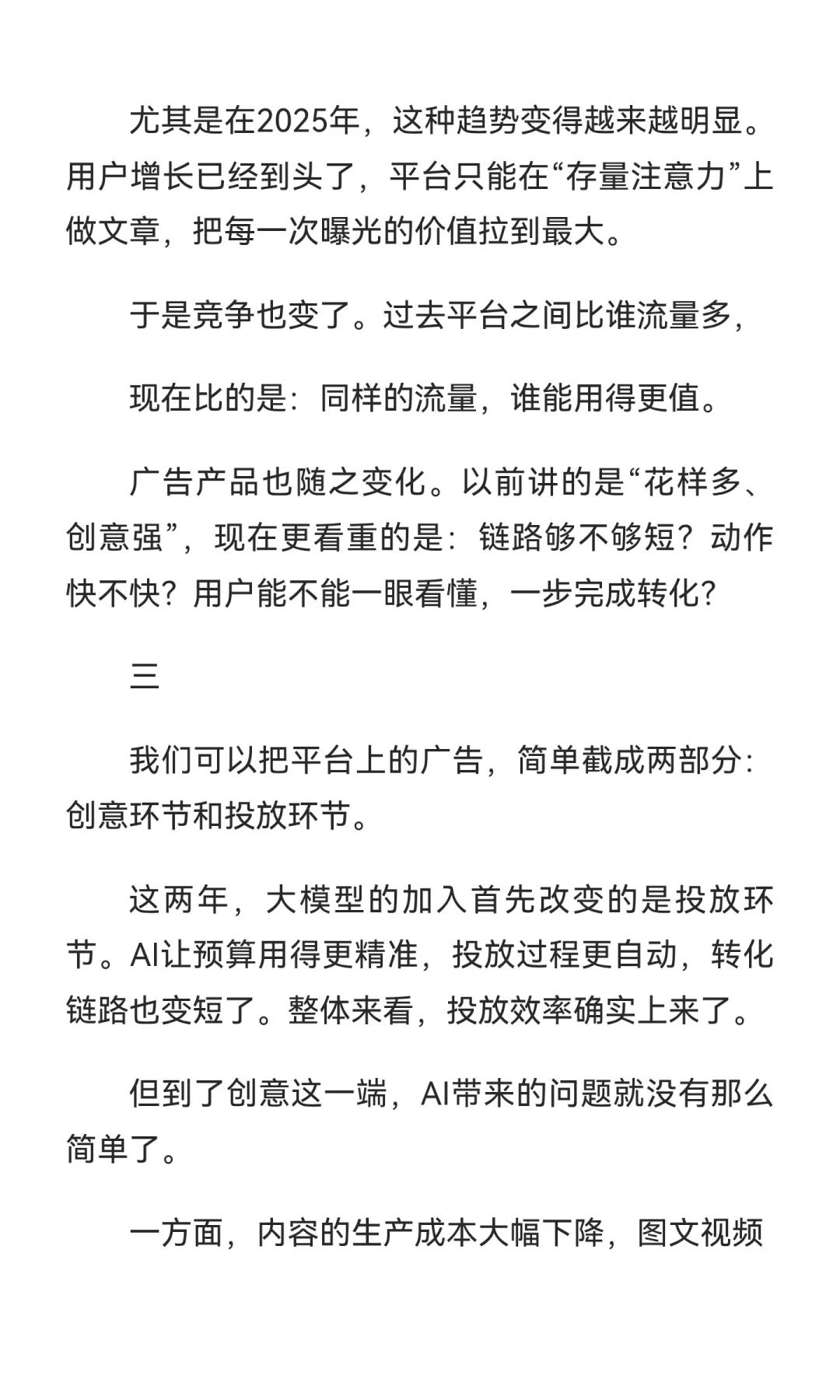 尤其是在2025年，这种趋势变得越来越明显。用户增长已经到头了，平台只能在“存量注意力”上做文章，把每一次曝光的价值拉到最大。

于是竞争也变了。过去平台之间比谁流量多，

现在比的是：同样的流量，谁能用得更值。

广告产品也随之变化。以前讲的是“花样多、创意强”，现在更看重的是：链路够不够短？动作快不快？用户能不能一眼看懂，一步完成转化？

三

我们可以把平台上的广告，简单截成两部分：创意环节和投放环节。

这两年，大模型的加入首先改变的是投放环节。AI让预算用得更精准，投放过程更自动，转化链路也变短了。整体来看，投放效率确实上来了。

但到了创意这一端，AI带来的问题就没有那么简单了。

一方面，内容的生产成本大幅下降，图文视频